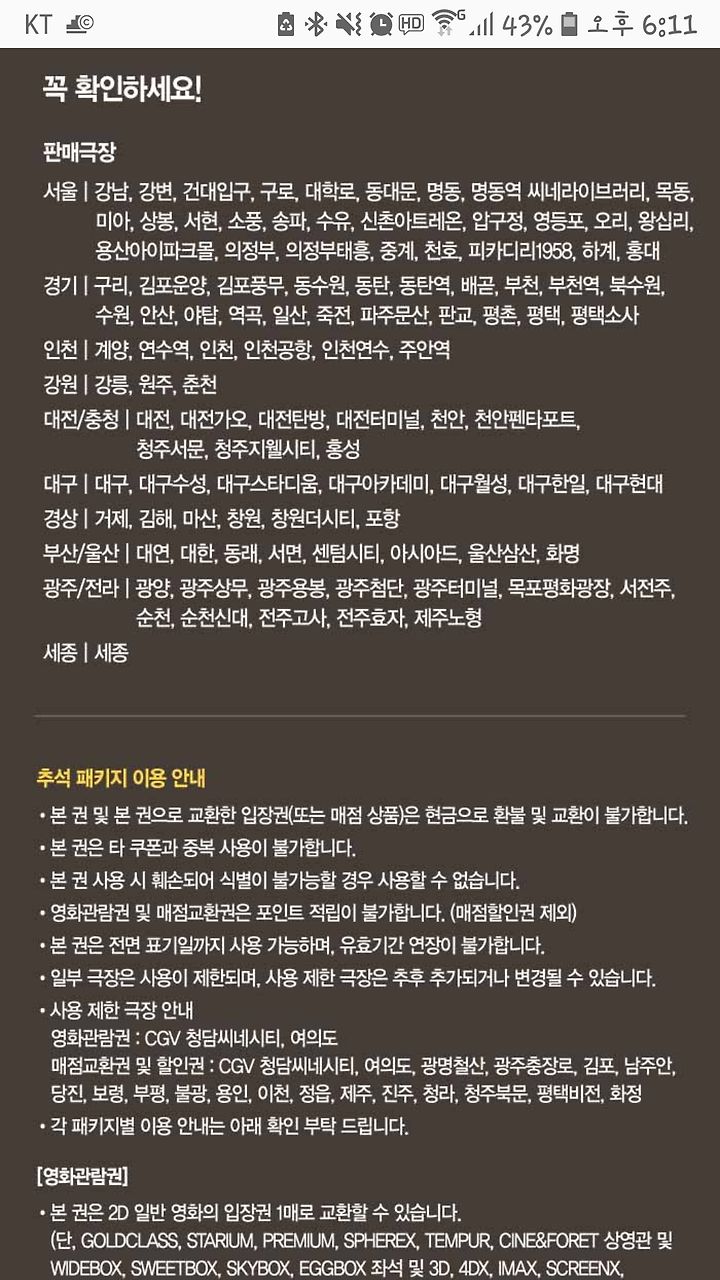 KT 43% 오후 6:11

꼭 확인하세요!

판매극장

서울 | 강남, 강변, 건대입구, 구로, 대학로, 동대문, 명동, 명동역 씨네라이브러리, 목동, 미아, 상봉, 서현, 소풍, 송파, 수유, 신촌아트레온, 압구정, 영등포, 오리, 왕십리, 용산아이파크몰, 의정부, 의정부태흥, 중계, 천호, 피카디리1958, 하계, 홍대

경기 | 구리, 김포운양, 김포풍무, 동수원, 동탄, 동탄역, 배곧, 부천, 부천역, 북수원, 수원, 안산, 야탑, 역곡, 일산, 죽전, 파주문산, 판교, 평촌, 평택, 평택소사

인천 | 계양, 연수역, 인천, 인천공항, 인천연수, 주안역

강원 | 강릉, 원주, 춘천

대전/충청 | 대전, 대전가오, 대전탄방, 대전터미널, 천안, 천안펜타포트, 청주서문, 청주지웰시티, 홍성

대구 | 대구, 대구수성, 대구스타디움, 대구아카데미, 대구월성, 대구한일, 대구현대

경상 | 거제, 김해, 마산, 창원, 창원더시티, 포항

부산/울산 | 대연, 대한, 동래, 서면, 센텀시티, 아시아드, 울산삼산, 화명

광주/전라 | 광양, 광주상무, 광주용봉, 광주첨단, 광주터미널, 목포평화광장, 서전주, 순천, 순천신대, 전주고사, 전주효자, 제주노형

세종 | 세종

추석 패키지 이용 안내

• 본 권 및 본 권으로 교환한 입장권(또는 매점 상품)은 현금으로 환불 및 교환이 불가합니다.
• 본 권은 타 쿠폰과 중복 사용이 불가합니다.
• 본 권 사용 시 훼손되어 식별이 불가능할 경우 사용할 수 없습니다.
• 영화관람권 및 매점교환권은 포인트 적립이 불가합니다. (매점할인권 제외)
• 본 권은 전면 표기일까지 사용 가능하며, 유효기간 연장이 불가합니다.
• 일부 극장은 사용이 제한되며, 사용 제한 극장은 추후 추가되거나 변경될 수 있습니다.
• 사용 제한 극장 안내
영화관람권 : CGV 청담씨네시티, 여의도
매점교환권 및 할인권 : CGV 청담씨네시티, 여의도, 광명철산, 광주충장로, 김포, 남주안, 당진, 보령, 부평, 불광, 용인, 이천, 정읍, 제주, 진주, 청라, 청주북문, 평택비전, 화정
• 각 패키지별 이용 안내는 아래 확인 부탁 드립니다.

[영화관람권]

• 본 권은 2D 일반 영화의 입장권 1매로 교환할 수 있습니다.
(단, GOLDCLASS, STARIUM, PREMIUM, SPHEREX, TEMPUR, CINE&FORET 상영관 및 WIDEBOX, SWEETBOX, SKYBOX, EGGBOX 좌석 및 3D, 4DX, IMAX, SCREENX,